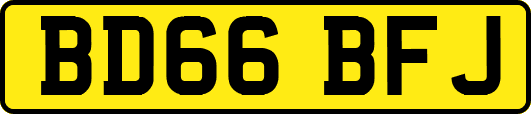 BD66 BFJ